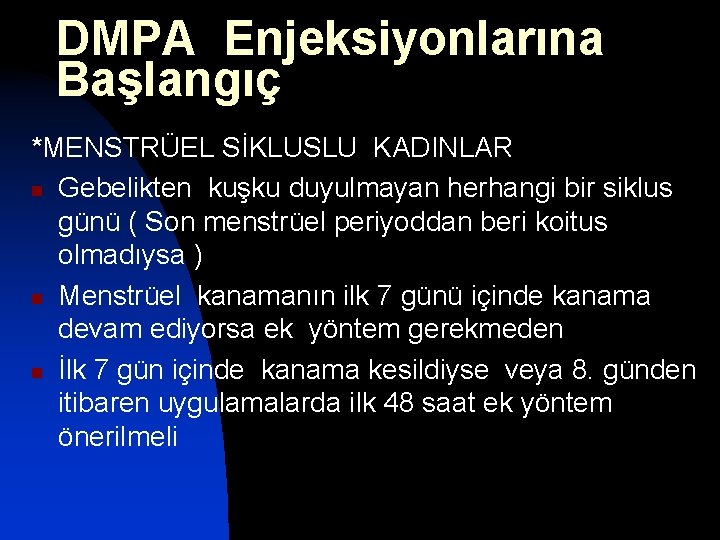 DMPA Enjeksiyonlarına Başlangıç

*MENSTRÜEL SİKLUSLU KADINLAR

• Gebelikten kuşku duyulmayan herhangi bir siklus günü ( Son menstrüel periyoddan beri koitus olmadıysa )
• Menstrüel kanamanın ilk 7 günü içinde kanama devam ediyorsa ek yöntem gerekmeden
• İlk 7 gün içinde kanama kesildiyse veya 8. günden itibaren uygulamalarda ilk 48 saat ek yöntem önerilmeli